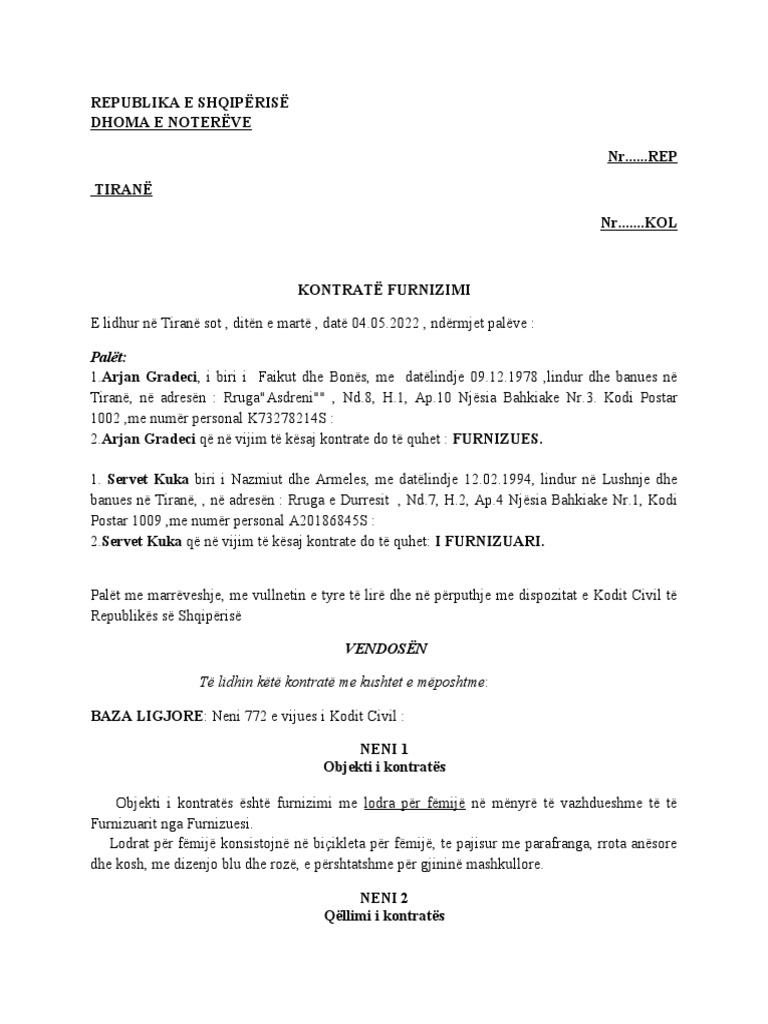 REPUBLIKA E SHQIPËRISË
DHOMA E NOTERËVE

Nr......REP

TIRANË

Nr.......KOL

KONTRATË FURNIZIMI

E lidhur në Tiranë sot , ditën e martë , datë 04.05.2022 , ndërmjet palëve :

Palët:
1.Arjan Gradeci, i biri i Faikut dhe Bonës, me datëlindje 09.12.1978 ,lindur dhe banues në Tiranë, në adresën : Rruga"Asdreni"" , Nd.8, H.1, Ap.10 Njësia Bahkiake Nr.3. Kodi Postar 1002 ,me numër personal K73278214S :
2.Arjan Gradeci që në vijim të kësaj kontrate do të quhet : FURNIZUES.

1. Servet Kuka biri i Nazmiut dhe Armeles, me datëlindje 12.02.1994, lindur në Lushnje dhe banues në Tiranë, , në adresën : Rruga e Durresit , Nd.7, H.2, Ap.4 Njësia Bahkiake Nr.1, Kodi Postar 1009 ,me numër personal A20186845S :
2.Servet Kuka që në vijim të kësaj kontrate do të quhet: I FURNIZUARI.

Palët me marrëveshje, me vullnetin e tyre të lirë dhe në përputhje me dispozitat e Kodit Civil të Republikës së Shqipërisë

VENDOSËN

Të lidhin këtë kontratë me kushtet e mëposhtme:

BAZA LIGJORE: Neni 772 e vijues i Kodit Civil :

NENI 1
Objekti i kontratës

Objekti i kontratës është furnizimi me lodra për fëmijë në mënyrë të vazhdueshme të të Furnizuarit nga Furnizuesi.
Lodrat për fëmijë konsistojnë në biçikleta për fëmijë, te pajisur me parafranga, rrota anësore dhe kosh, me dizenjo blu dhe rozë, e përshtatshme për gjininë mashkullore.

NENI 2
Qëllimi i kontratës